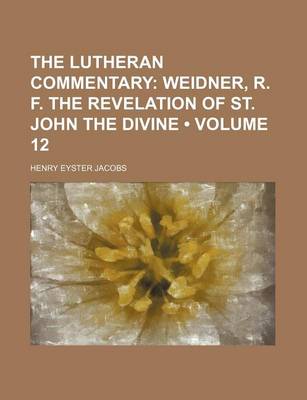 THE LUTHERAN COMMENTARY: WEIDNER, R. F. THE REVELATION OF ST. JOHN THE DIVINE • VOLUME 12

HENRY EYSTER JACOBS